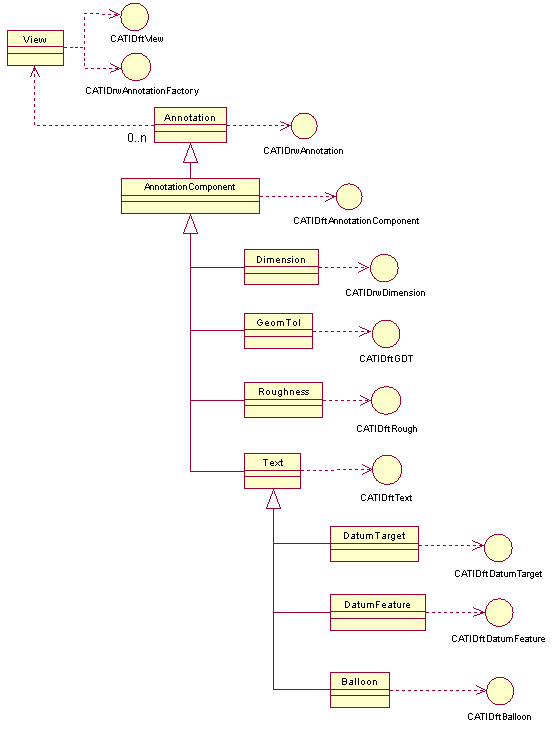 View
CATIDftView
CATIDrwAnnotationFactory
Annotation
0..n
CATIDrwAnnotation
AnnotationComponent
CATIDftAnnotationComponent
Dimension
CATIDrwDimension
GeomTol
CATIDftGDT
Roughness
CATIDftRough
Text
CATIDftText
DatumTarget
CATIDftDatumTarget
DatumFeature
CATIDftDatumFeature
Balloon
CATIDftBalloon